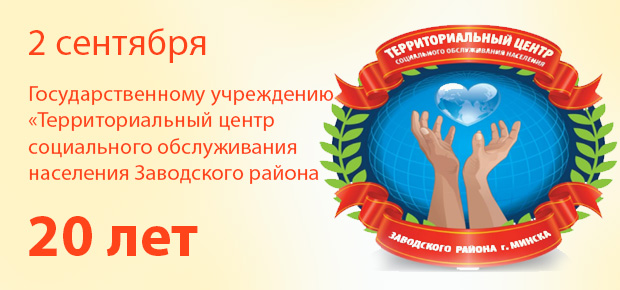 2 сентября

Государственному учреждению «Территориальный центр социального обслуживания населения Заводского района

20 лет

ТЕРРИТОРИАЛЬНЫЙ ЦЕНТР
СОЦИАЛЬНОГО ОБСЛУЖИВАНИЯ НАСЕЛЕНИЯ

ЗАВОДСКОГО РАЙОНА г. МИНСКА